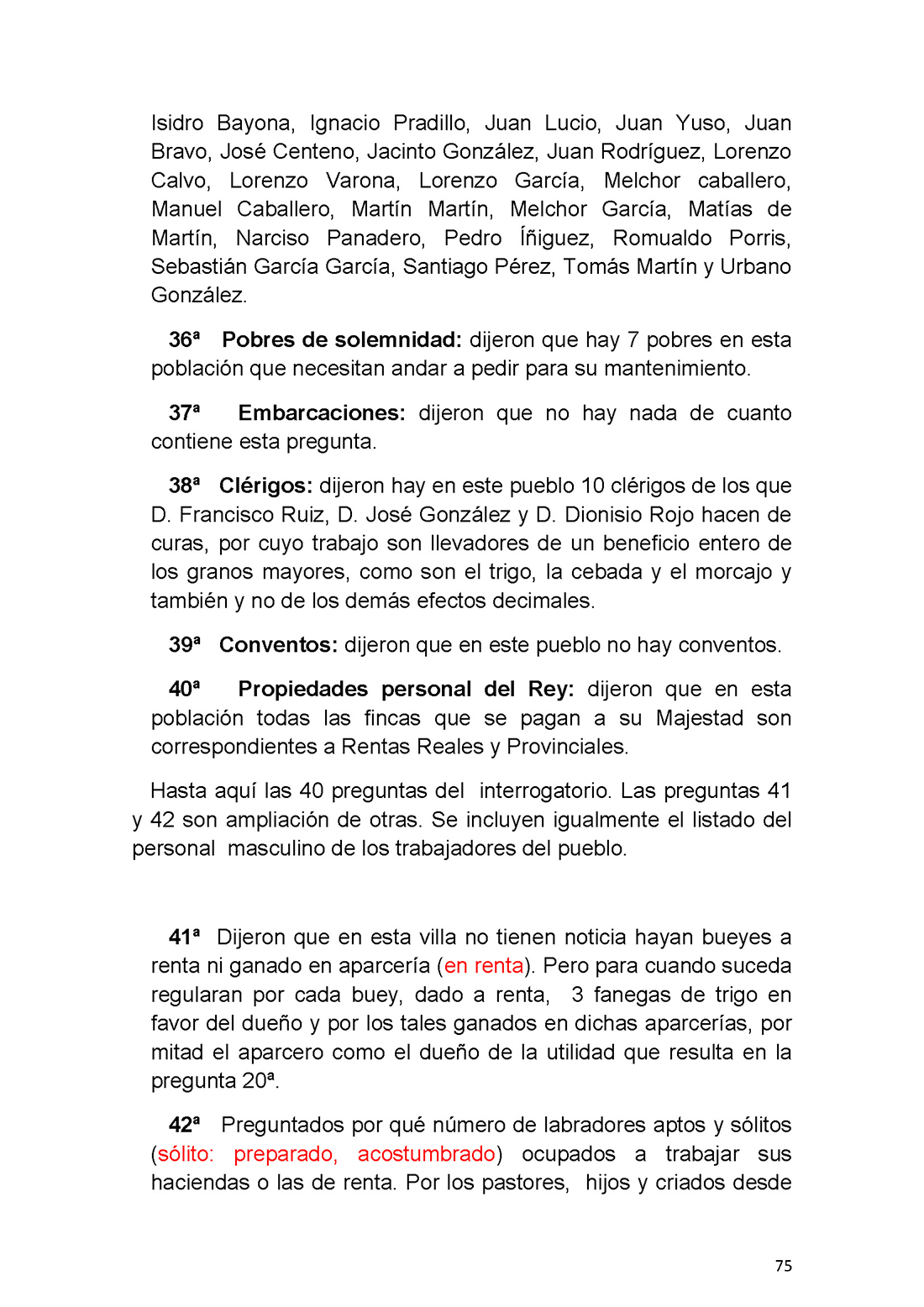 Isidro Bayona, Ignacio Pradillo, Juan Lucio, Juan Yuso, Juan Bravo, José Centeno, Jacinto González, Juan Rodríguez, Lorenzo Calvo, Lorenzo Varona, Lorenzo García, Melchor caballero, Manuel Caballero, Martín Martín, Melchor García, Matías de Martín, Narciso Panadero, Pedro Íñiguez, Romualdo Porris, Sebastián García García, Santiago Pérez, Tomás Martín y Urbano González.

36ª Pobres de solemnidad: dijeron que hay 7 pobres en esta población que necesitan andar a pedir para su mantenimiento.

37ª Embarcaciones: dijeron que no hay nada de cuanto contiene esta pregunta.

38ª Clérigos: dijeron hay en este pueblo 10 clérigos de los que D. Francisco Ruiz, D. José González y D. Dionisio Rojo hacen de curas, por cuyo trabajo son llevadores de un beneficio entero de los granos mayores, como son el trigo, la cebada y el morcajo y también y no de los demás efectos decimales.

39ª Conventos: dijeron que en este pueblo no hay conventos.

40ª Propiedades personal del Rey: dijeron que en esta población todas las fincas que se pagan a su Majestad son correspondientes a Rentas Reales y Provinciales.

Hasta aquí las 40 preguntas del interrogatorio. Las preguntas 41 y 42 son ampliación de otras. Se incluyen igualmente el listado del personal masculino de los trabajadores del pueblo.

41ª Dijeron que en esta villa no tienen noticia hayan bueyes a renta ni ganado en aparcería (en renta). Pero para cuando suceda regularan por cada buey, dado a renta, 3 fanegas de trigo en favor del dueño y por los tales ganados en dichas aparcerías, por mitad el aparcero como el dueño de la utilidad que resulta en la pregunta 20ª.

42ª Preguntados por qué número de labradores aptos y sólitos (sólito: preparado, acostumbrado) ocupados a trabajar sus haciendas o las de renta. Por los pastores, hijos y criados desde

75